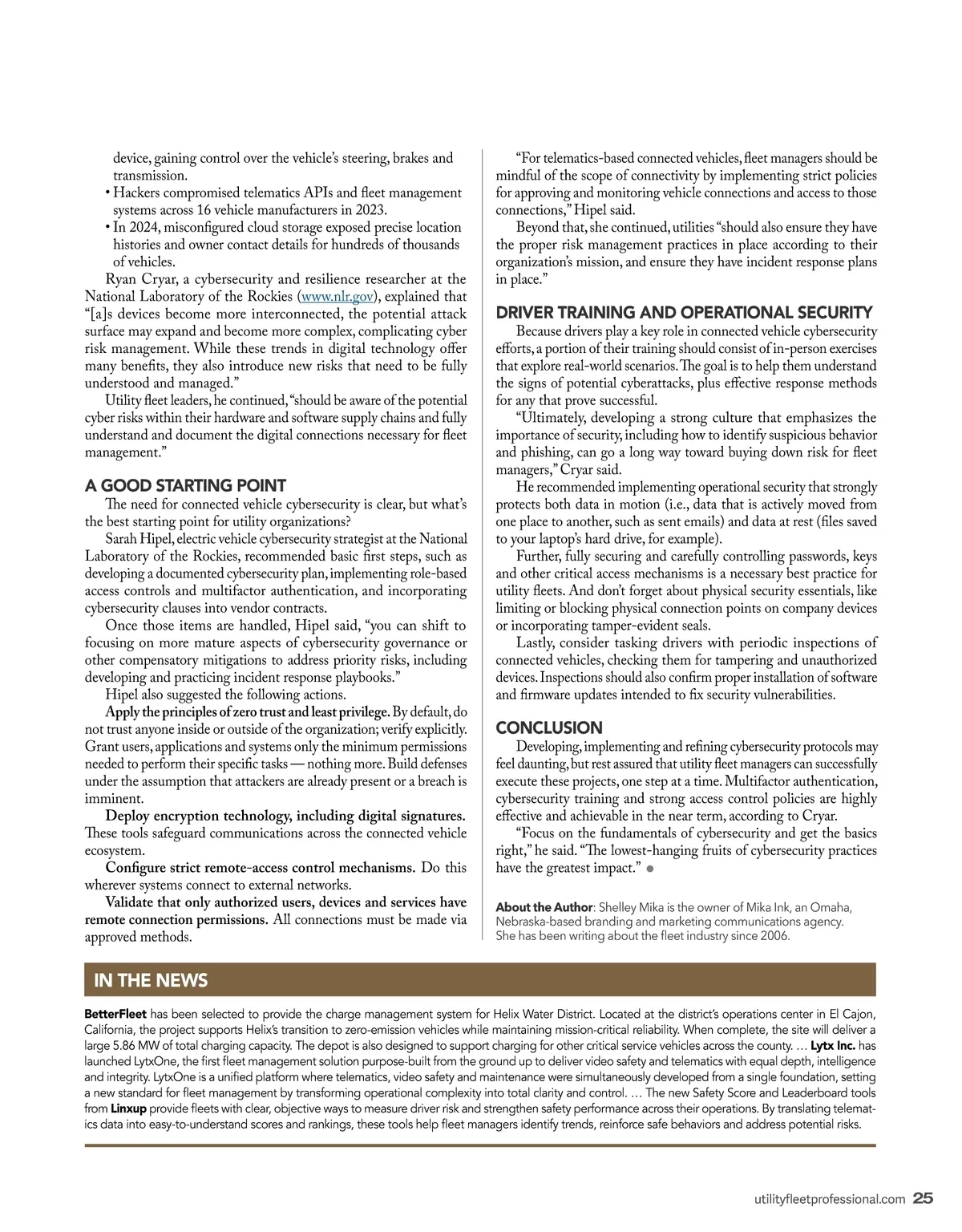 device, gaining control over the vehicle's steering, brakes and transmission.
• Hackers compromised telematics APIs and fleet management systems across 16 vehicle manufacturers in 2023.
• In 2024, misconfigured cloud storage exposed precise location histories and owner contact details for hundreds of thousands of vehicles.

Ryan Cryar, a cybersecurity and resilience researcher at the National Laboratory of the Rockies (www.nlr.gov), explained that "[a]s devices become more interconnected, the potential attack surface may expand and become more complex, complicating cyber risk management. While these trends in digital technology offer many benefits, they also introduce new risks that need to be fully understood and managed."

Utility fleet leaders, he continued, "should be aware of the potential cyber risks within their hardware and software supply chains and fully understand and document the digital connections necessary for fleet management."

A GOOD STARTING POINT

The need for connected vehicle cybersecurity is clear, but what's the best starting point for utility organizations?

Sarah Hipel, electric vehicle cybersecurity strategist at the National Laboratory of the Rockies, recommended basic first steps, such as developing a documented cybersecurity plan, implementing role-based access controls and multifactor authentication, and incorporating cybersecurity clauses into vendor contracts.

Once those items are handled, Hipel said, "you can shift to focusing on more mature aspects of cybersecurity governance or other compensatory mitigations to address priority risks, including developing and practicing incident response playbooks."

Hipel also suggested the following actions.

Apply the principles of zero trust and least privilege. By default, do not trust anyone inside or outside of the organization; verify explicitly. Grant users, applications and systems only the minimum permissions needed to perform their specific tasks — nothing more. Build defenses under the assumption that attackers are already present or a breach is imminent.

Deploy encryption technology, including digital signatures. These tools safeguard communications across the connected vehicle ecosystem.

Configure strict remote-access control mechanisms. Do this wherever systems connect to external networks.

Validate that only authorized users, devices and services have remote connection permissions. All connections must be made via approved methods.

"For telematics-based connected vehicles, fleet managers should be mindful of the scope of connectivity by implementing strict policies for approving and monitoring vehicle connections and access to those connections," Hipel said.

Beyond that, she continued, utilities "should also ensure they have the proper risk management practices in place according to their organization's mission, and ensure they have incident response plans in place."

DRIVER TRAINING AND OPERATIONAL SECURITY

Because drivers play a key role in connected vehicle cybersecurity efforts, a portion of their training should consist of in-person exercises that explore real-world scenarios. The goal is to help them understand the signs of potential cyberattacks, plus effective response methods for any that prove successful.

"Ultimately, developing a strong culture that emphasizes the importance of security, including how to identify suspicious behavior and phishing, can go a long way toward buying down risk for fleet managers," Cryar said.

He recommended implementing operational security that strongly protects both data in motion (i.e., data that is actively moved from one place to another, such as sent emails) and data at rest (files saved to your laptop's hard drive, for example).

Further, fully securing and carefully controlling passwords, keys and other critical access mechanisms is a necessary best practice for utility fleets. And don't forget about physical security essentials, like limiting or blocking physical connection points on company devices or incorporating tamper-evident seals.

Lastly, consider tasking drivers with periodic inspections of connected vehicles, checking them for tampering and unauthorized devices. Inspections should also confirm proper installation of software and firmware updates intended to fix security vulnerabilities.

CONCLUSION

Developing, implementing and refining cybersecurity protocols may feel daunting, but rest assured that utility fleet managers can successfully execute these projects, one step at a time. Multifactor authentication, cybersecurity training and strong access control policies are highly effective and achievable in the near term, according to Cryar.

"Focus on the fundamentals of cybersecurity and get the basics right," he said. "The lowest-hanging fruits of cybersecurity practices have the greatest impact."

About the Author: Shelley Mika is the owner of Mika Ink, an Omaha, Nebraska-based branding and marketing communications agency. She has been writing about the fleet industry since 2006.

IN THE NEWS

BetterFleet has been selected to provide the charge management system for Helix Water District. Located at the district's operations center in El Cajon, California, the project supports Helix's transition to zero-emission vehicles while maintaining mission-critical reliability. When complete, the site will deliver a large 5.86 MW of total charging capacity. The depot is also designed to support charging for other critical service vehicles across the county. … Lytx Inc. has launched LytxOne, the first fleet management solution purpose-built from the ground up to deliver video safety and telematics with equal depth, intelligence and integrity. LytxOne is a unified platform where telematics, video safety and maintenance were simultaneously developed from a single foundation, setting a new standard for fleet management by transforming operational complexity into total clarity and control. … The new Safety Score and Leaderboard tools from Linxup provide fleets with clear, objective ways to measure driver risk and strengthen safety performance across their operations. By translating telematics data into easy-to-understand scores and rankings, these tools help fleet managers identify trends, reinforce safe behaviors and address potential risks.

utilityfleetprofessional.com 25